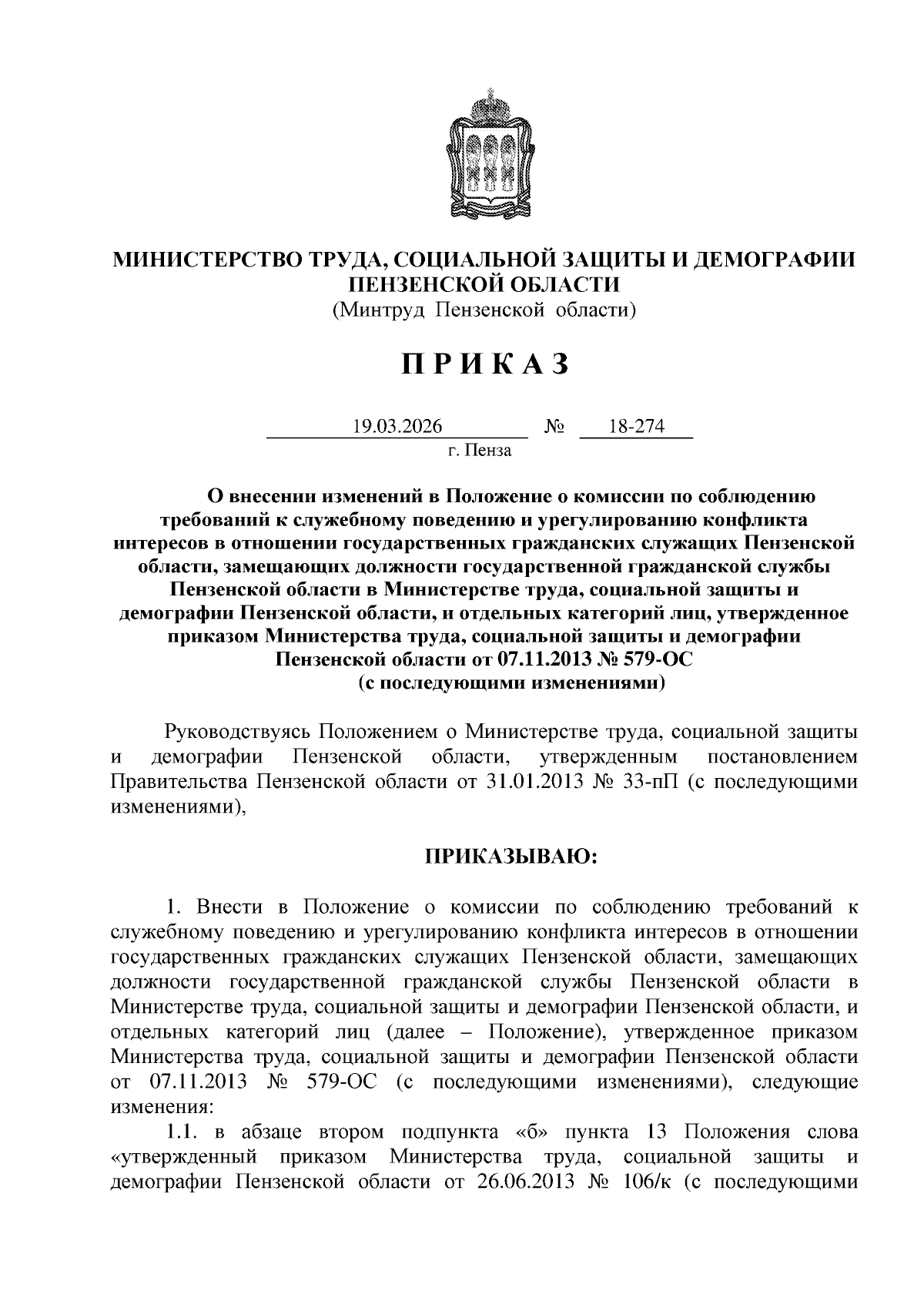 МИНИСТЕРСТВО ТРУДА, СОЦИАЛЬНОЙ ЗАЩИТЫ И ДЕМОГРАФИИ ПЕНЗЕНСКОЙ ОБЛАСТИ
(Минтруд Пензенской области)

П Р И К А З

19.03.2026 № 18-274
г. Пенза

О внесении изменений в Положение о комиссии по соблюдению требований к служебному поведению и урегулированию конфликта интересов в отношении государственных гражданских служащих Пензенской области, замещающих должности государственной гражданской службы Пензенской области в Министерстве труда, социальной защиты и демографии Пензенской области, и отдельных категорий лиц, утвержденное приказом Министерства труда, социальной защиты и демографии Пензенской области от 07.11.2013 № 579-ОС
(с последующими изменениями)

Руководствуясь Положением о Министерстве труда, социальной защиты и демографии Пензенской области, утвержденным постановлением Правительства Пензенской области от 31.01.2013 № 33-пП (с последующими изменениями),

ПРИКАЗЫВАЮ:

1. Внести в Положение о комиссии по соблюдению требований к служебному поведению и урегулированию конфликта интересов в отношении государственных гражданских служащих Пензенской области, замещающих должности государственной гражданской службы Пензенской области в Министерстве труда, социальной защиты и демографии Пензенской области, и отдельных категорий лиц (далее – Положение), утвержденное приказом Министерства труда, социальной защиты и демографии Пензенской области от 07.11.2013 № 579-ОС (с последующими изменениями), следующие изменения:
1.1. в абзаце втором подпункта «б» пункта 13 Положения слова «утвержденный приказом Министерства труда, социальной защиты и демографии Пензенской области от 26.06.2013 № 106/к (с последующими